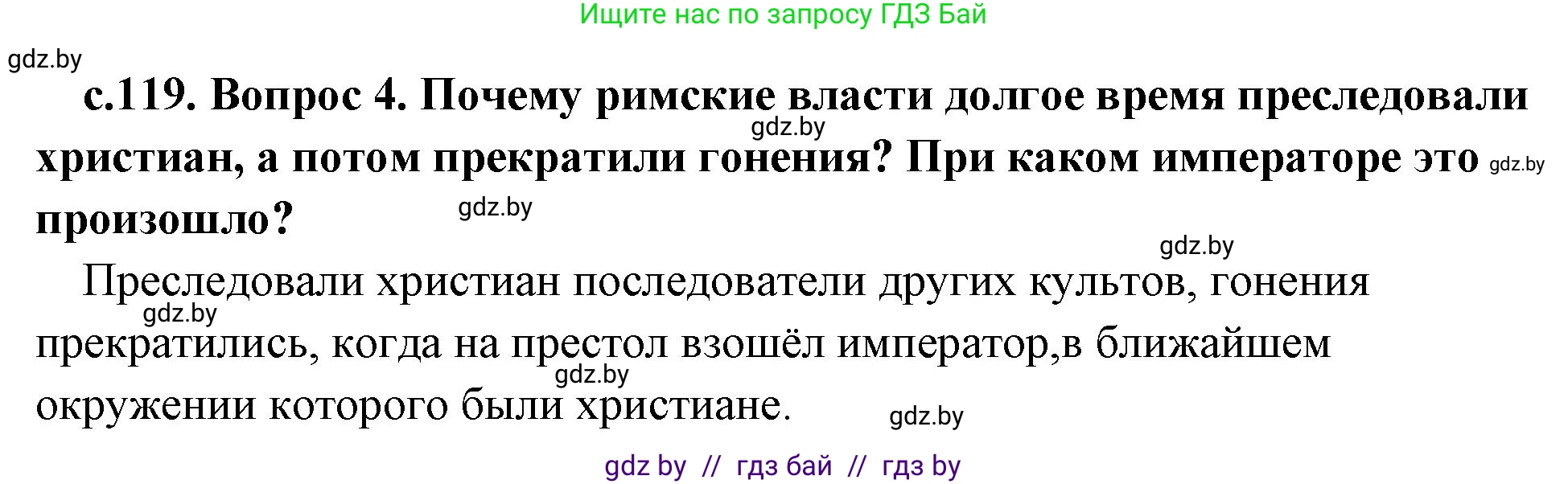 Ищите нас по запросу ГДЗ Бай

gdz.by

с.119. Вопрос 4. Почему римские власти долгое время преследовали христиан, а потом прекратили гонения? При каком императоре это произошло?

gdz.by gdz.by gdz.by gdz.by

Преследовали христиан последователи других культов, гонения прекратились, когда на престол взошёл император,в ближайшем окружении которого были христиане.

gdz.by gdz.by gdz.by

gdz by // гдз бай // гдз by